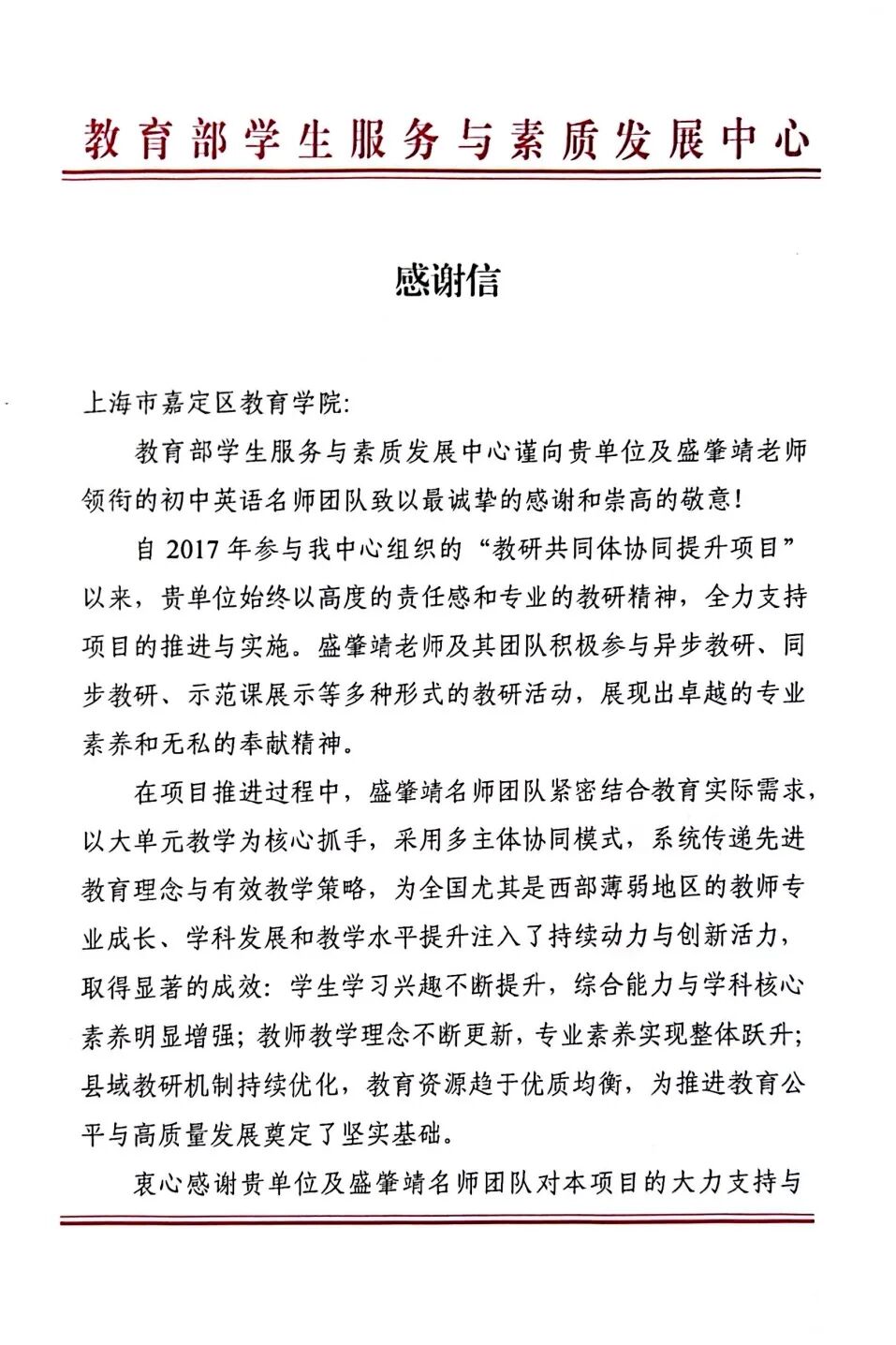 教育部学生服务与素质发展中心

感谢信

上海市嘉定区教育学院:

教育部学生服务与素质发展中心谨向贵单位及盛肇靖老师领衔的初中英语名师团队致以最诚挚的感谢和崇高的敬意!

自 2017 年参与我中心组织的“教研共同体协同提升项目”以来，贵单位始终以高度的责任感和专业的教研精神，全力支持项目的推进与实施。盛肇靖老师及其团队积极参与异步教研、同步教研、示范课展示等多种形式的教研活动，展现出卓越的专业素养和无私的奉献精神。

在项目推进过程中，盛肇靖名师团队紧密结合教育实际需求，以大单元教学为核心抓手，采用多主体协同模式，系统传递先进教育理念与有效教学策略，为全国尤其是西部薄弱地区的教师专业成长、学科发展和教学水平提升注入了持续动力与创新活力，取得显著的成效：学生学习兴趣不断提升，综合能力与学科核心素养明显增强；教师教学理念不断更新，专业素养实现整体跃升；县域教研机制持续优化，教育资源趋于优质均衡，为推进教育公平与高质量发展奠定了坚实基础。

衷心感谢贵单位及盛肇靖名师团队对本项目的大力支持与